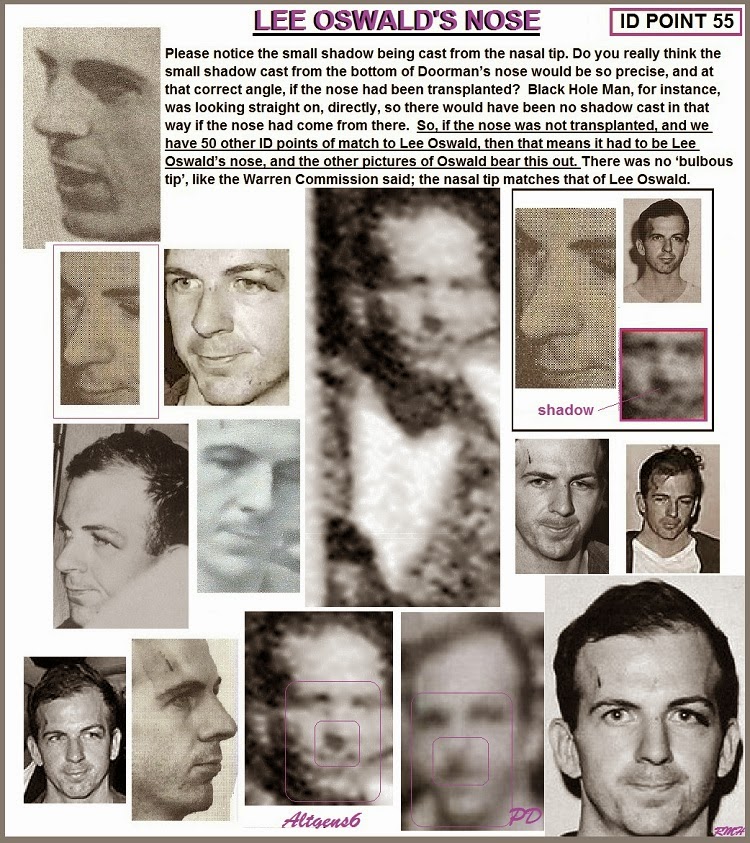 LEE OSWALD'S NOSE

ID POINT 55

Please notice the small shadow being cast from the nasal tip. Do you really think the small shadow cast from the bottom of Doorman's nose would be so precise, and at that correct angle, if the nose had been transplanted? Black Hole Man, for instance, was looking straight on, directly, so there would have been no shadow cast in that way if the nose had come from there. So, if the nose was not transplanted, and we have 50 other ID points of match to Lee Oswald, then that means it had to be Lee Oswald's nose, and the other pictures of Oswald bear this out. There was no 'bulbous tip', like the Warren Commission said; the nasal tip matches that of Lee Oswald.

shadow

Altgens6

PD

RMH